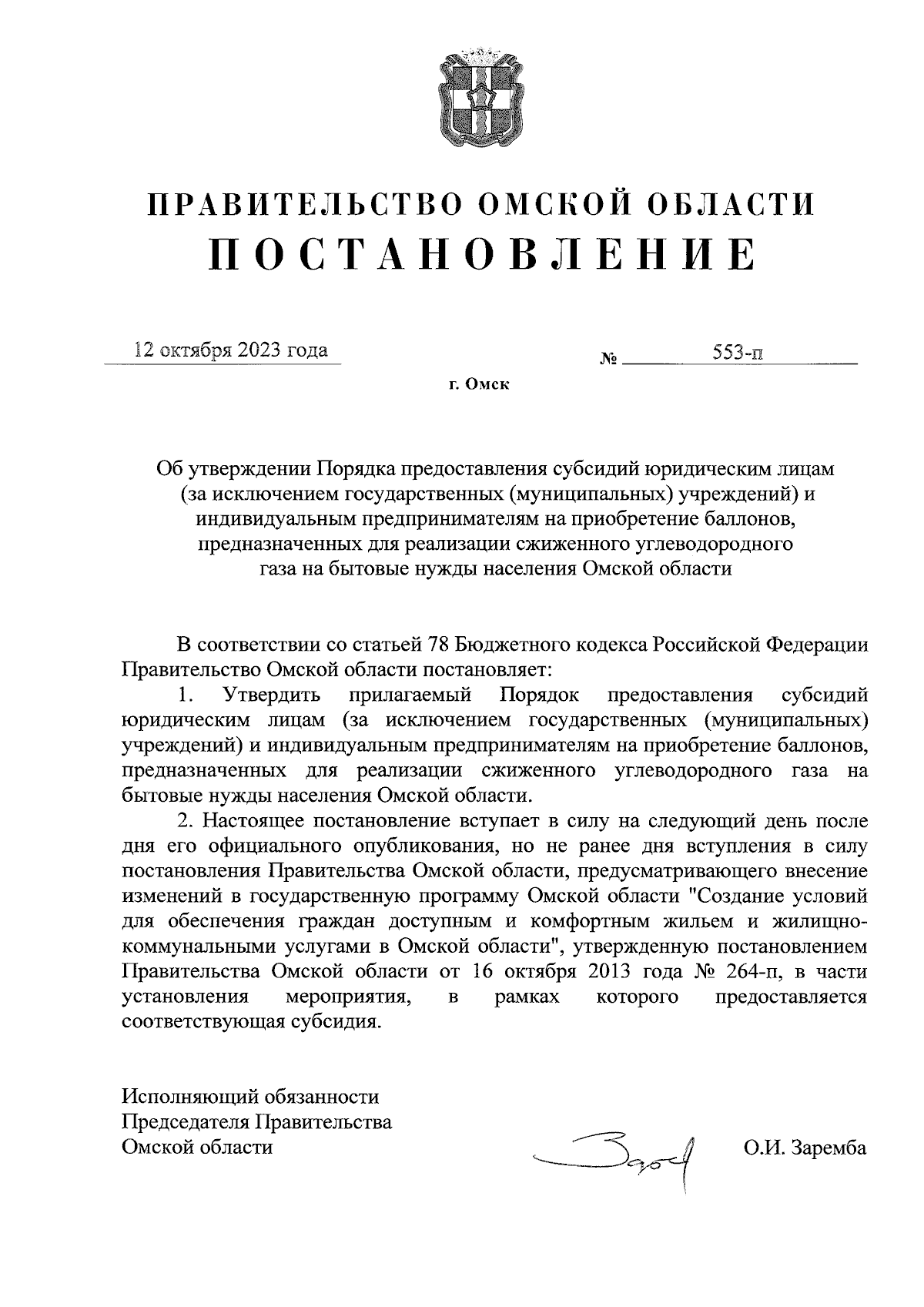 ПРАВИТЕЛЬСТВО ОМСКОЙ ОБЛАСТИ
ПОСТАНОВЛЕНИЕ

12 октября 2023 года № 553-п

г. Омск

Об утверждении Порядка предоставления субсидий юридическим лицам (за исключением государственных (муниципальных) учреждений) и индивидуальным предпринимателям на приобретение баллонов, предназначенных для реализации сжиженного углеводородного газа на бытовые нужды населения Омской области

В соответствии со статьей 78 Бюджетного кодекса Российской Федерации Правительство Омской области постановляет:

1. Утвердить прилагаемый Порядок предоставления субсидий юридическим лицам (за исключением государственных (муниципальных) учреждений) и индивидуальным предпринимателям на приобретение баллонов, предназначенных для реализации сжиженного углеводородного газа на бытовые нужды населения Омской области.

2. Настоящее постановление вступает в силу на следующий день после дня его официального опубликования, но не ранее дня вступления в силу постановления Правительства Омской области, предусматривающего внесение изменений в государственную программу Омской области "Создание условий для обеспечения граждан доступным и комфортным жильем и жилищно-коммунальными услугами в Омской области", утвержденную постановлением Правительства Омской области от 16 октября 2013 года № 264-п, в части установления мероприятия, в рамках которого предоставляется соответствующая субсидия.

Исполняющий обязанности
Председателя Правительства
Омской области О.И. Заремба